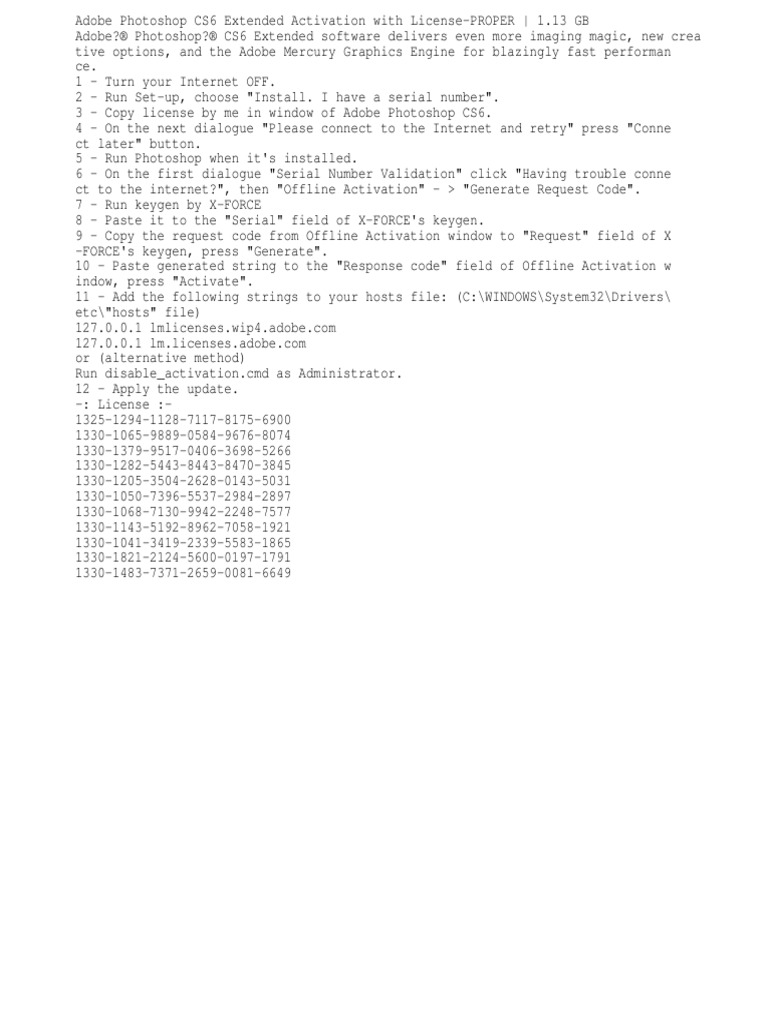 Adobe Photoshop CS6 Extended Activation with License-PROPER | 1.13 GB
Adobe?® Photoshop?® CS6 Extended software delivers even more imaging magic, new creative options, and the Adobe Mercury Graphics Engine for blazingly fast performance.
1 - Turn your Internet OFF.
2 - Run Set-up, choose "Install. I have a serial number".
3 - Copy license by me in window of Adobe Photoshop CS6.
4 - On the next dialogue "Please connect to the Internet and retry" press "Connect later" button.
5 - Run Photoshop when it's installed.
6 - On the first dialogue "Serial Number Validation" click "Having trouble connect to the internet?", then "Offline Activation" - > "Generate Request Code".
7 - Run keygen by X-FORCE
8 - Paste it to the "Serial" field of X-FORCE's keygen.
9 - Copy the request code from Offline Activation window to "Request" field of X-FORCE's keygen, press "Generate".
10 - Paste generated string to the "Response code" field of Offline Activation window, press "Activate".
11 - Add the following strings to your hosts file: (C:\WINDOWS\System32\Drivers\etc\"hosts" file)
127.0.0.1 lmlicenses.wip4.adobe.com
127.0.0.1 lm.licenses.adobe.com
or (alternative method)
Run disable_activation.cmd as Administrator.
12 - Apply the update.
-: License :-
1325-1294-1128-7117-8175-6900
1330-1065-9889-0584-9676-8074
1330-1379-9517-0406-3698-5266
1330-1282-5443-8443-8470-3845
1330-1205-3504-2628-0143-5031
1330-1050-7396-5537-2984-2897
1330-1068-7130-9942-2248-7577
1330-1143-5192-8962-7058-1921
1330-1041-3419-2339-5583-1865
1330-1821-2124-5600-0197-1791
1330-1483-7371-2659-0081-6649